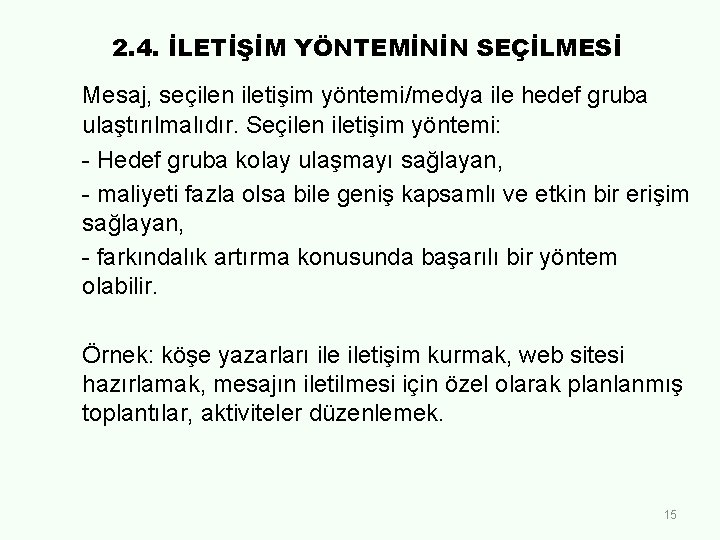 2.4. İLETİŞİM YÖNTEMİNİN SEÇİLMESİ

Mesaj, seçilen iletişim yöntemi/medya ile hedef gruba ulaştırılmalıdır. Seçilen iletişim yöntemi:

- Hedef gruba kolay ulaşmayı sağlayan,

- maliyeti fazla olsa bile geniş kapsamlı ve etkin bir erişim sağlayan,

- farkındalık artırma konusunda başarılı bir yöntem olabilir.

Örnek: köşe yazarları ile iletişim kurmak, web sitesi hazırlamak, mesajın iletilmesi için özel olarak planlanmış toplantılar, aktiviteler düzenlemek.

15